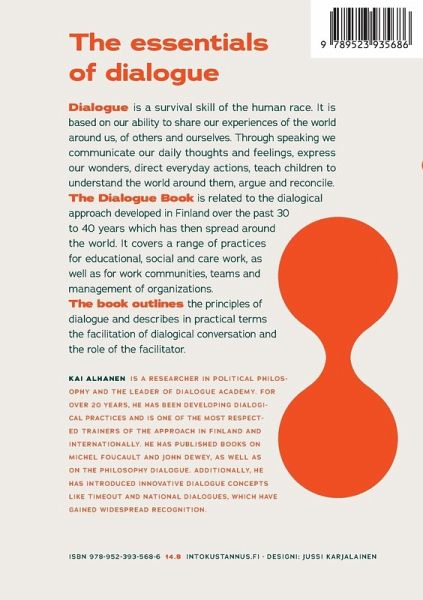 9 789523 935686

The essentials of dialogue

Dialogue is a survival skill of the human race. It is based on our ability to share our experiences of the world around us, of others and ourselves. Through speaking we communicate our daily thoughts and feelings, express our wonders, direct everyday actions, teach children to understand the world around them, argue and reconcile. The Dialogue Book is related to the dialogical approach developed in Finland over the past 30 to 40 years which has then spread around the world. It covers a range of practices for educational, social and care work, as well as for work communities, teams and management of organizations. The book outlines the principles of dialogue and describes in practical terms the facilitation of dialogical conversation and the role of the facilitator.

KAI ALHANEN IS A RESEARCHER IN POLITICAL PHILOSOPHY AND THE LEADER OF DIALOGUE ACADEMY. FOR OVER 20 YEARS, HE HAS BEEN DEVELOPING DIALOGICAL PRACTICES AND IS ONE OF THE MOST RESPECTED TRAINERS OF THE APPROACH IN FINLAND AND INTERNATIONALLY. HE HAS PUBLISHED BOOKS ON MICHEL FOUCAULT AND JOHN DEWEY, AS WELL AS ON THE PHILOSOPHY DIALOGUE. ADDITIONALLY, HE HAS INTRODUCED INNOVATIVE DIALOGUE CONCEPTS LIKE TIMEOUT AND NATIONAL DIALOGUES, WHICH HAVE GAINED WIDESPREAD RECOGNITION.

ISBN 978-952-393-568-6 14.8 INTOKUSTANNUS.FI · DESIGNI: JUSSI KARJALAINEN